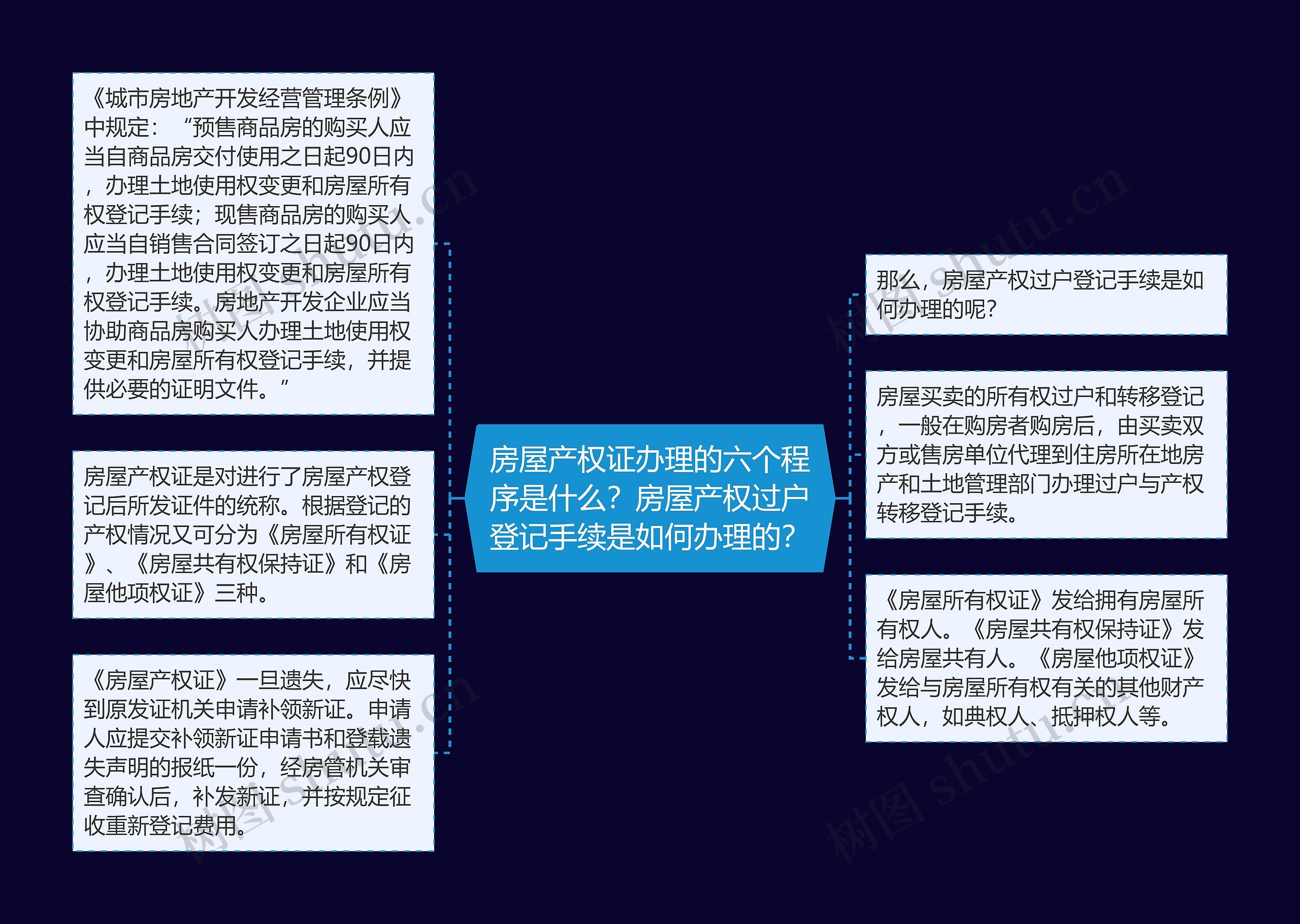 房屋产权证办理的六个程序是什么？房屋产权过户登记手续是如何办理的？

《城市房地产开发经营管理条例》中规定：“预售商品房的购买人应当自商品房交付使用之日起90日内，办理土地使用权变更和房屋所有权登记手续；现售商品房的购买人应当自销售合同签订之日起90日内，办理土地使用权变更和房屋所有权登记手续。房地产开发企业应当协助商品房购买人办理土地使用权变更和房屋所有权登记手续，并提供必要的证明文件。”

房屋产权证是对进行了房屋产权登记后所发证件的统称。根据登记的产权情况又可分为《房屋所有权证》、《房屋共有权保持证》和《房屋他项权证》三种。

《房屋产权证》一旦遗失，应尽快到原发证机关申请补领新证。申请人应提交补领新证申请书和登载遗失声明的报纸一份，经房管机关审查确认后，补发新证，并按规定征收重新登记费用。

那么，房屋产权过户登记手续是如何办理的呢？

房屋买卖的所有权过户和转移登记，一般在购房者购房后，由买卖双方或售房单位代理到住房所在地房产和土地管理部门办理过户与产权转移登记手续。

《房屋所有权证》发给拥有房屋所有权人。《房屋共有权保持证》发给房屋共有人。《房屋他项权证》发给与房屋所有权有关的其他财产权人，如典权人、抵押权人等。

树图 shutu.cn
树图 shutu.cn
树图 shutu.cn
树图 shutu.cn